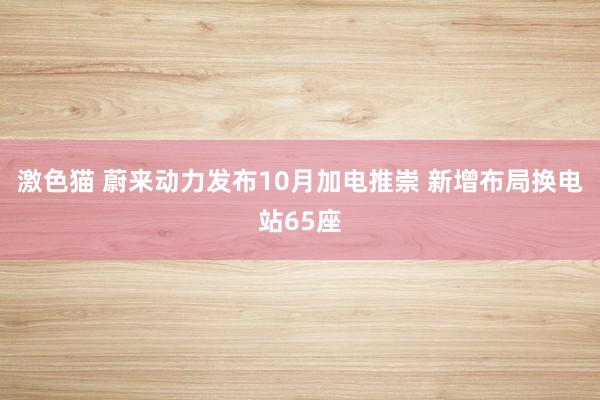 激色猫 蔚来动力发布10月加电推崇 新增布局换电站65座